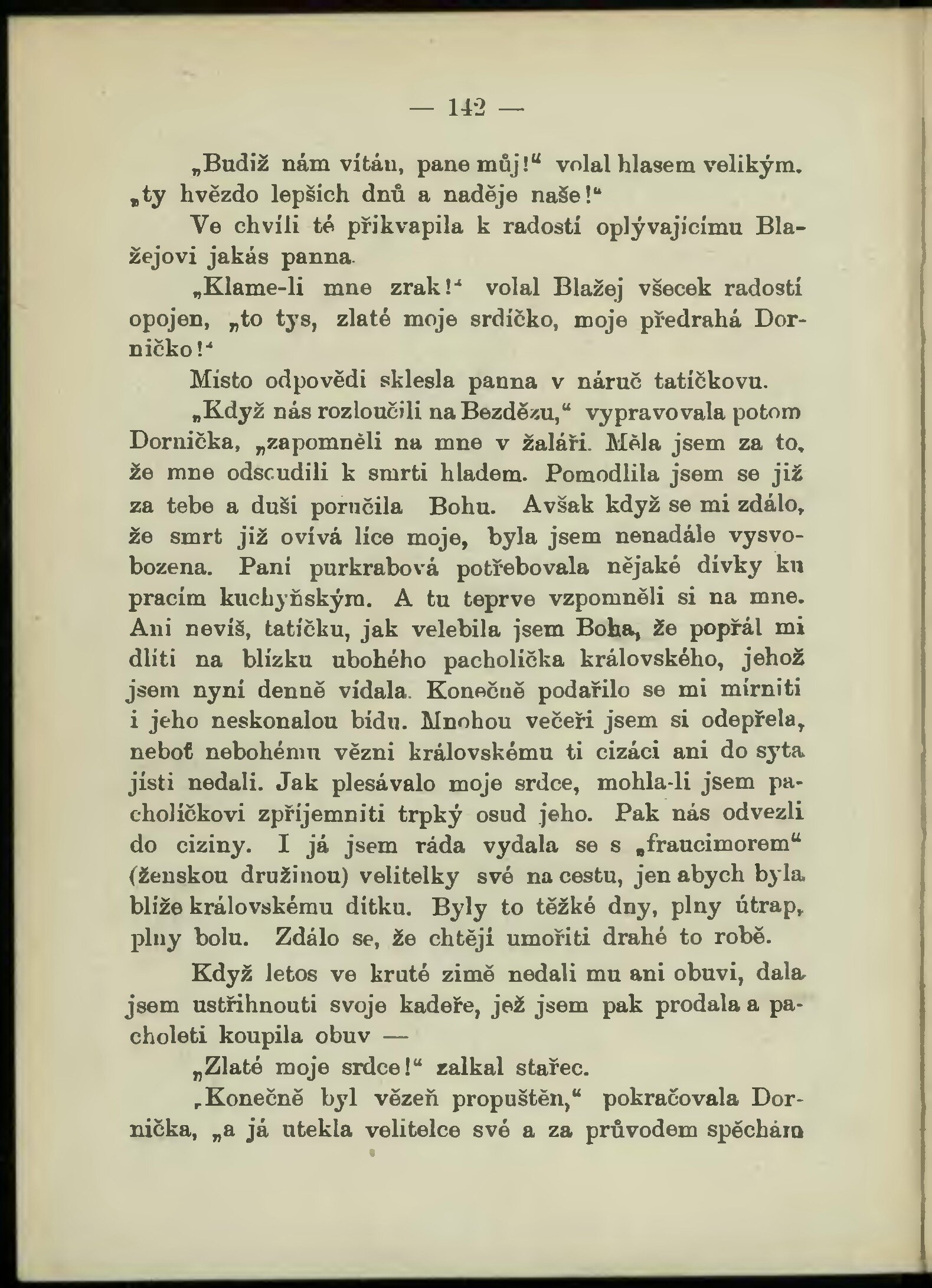 — 142 —

„Budiž nám vítán, pane můj!“ volal hlasem velikým. „ty hvězdo lepších dnů a naděje naše!“

Ve chvíli té přikvapila k radostí oplývajícímu Blažejovi jakás panna.

„Klame-li mne zrak!“ volal Blažej všecek radostí opojen, „to tys, zlaté moje srdíčko, moje předrahá Dorničko!“

Místo odpovědi sklesla panna v náruč tatíčkovu.

„Když nás rozloučili na Bezdězu,“ vypravovala potom Dornička, „zapomněli na mne v žaláři. Měla jsem za to, že mne odsoudili k smrti hladem. Pomodlila jsem se již za tebe a duši poručila Bohu. Avšak když se mi zdálo, že smrt již ovívá líce moje, byla jsem nenadále vysvobozena. Paní purkrabová potřebovala nějaké dívky ku pracím kuchyňským. A tu teprve vzpomněli si na mne. Ani nevíš, tatíčku, jak velebila jsem Boha, že popřál mi dlíti na blízku ubohého pacholíčka královského, jehož jsem nyní denně vídala. Konečně podařilo se mi mírniti i jeho neskonalou bídu. Mnohou večeři jsem si odepřela, neboť nebohému vězni královskému ti cizáci ani do syta jísti nedali. Jak plesávalo moje srdce, mohla-li jsem pacholíčkovi zpříjemniti trpký osud jeho. Pak nás odvezli do ciziny. I já jsem ráda vydala se s „fraucimorem“ (ženskou družinou) velitelky své na cestu, jen abych byla blíže královskému dítku. Byly to těžké dny, plny útrap, plny bolu. Zdálo se, že chtějí umořiti drahé to robě.

Když letos ve kruté zimě nedali mu ani obuvi, dala jsem ustřihnouti svoje kadeře, jež jsem pak prodala a pacholeti koupila obuv —

„Zlaté moje srdce!“ zalkal stařec.

„Konečně byl vězeň propuštěn,“ pokračovala Dornička, „a já utekla velitelce své a za průvodem spěchám